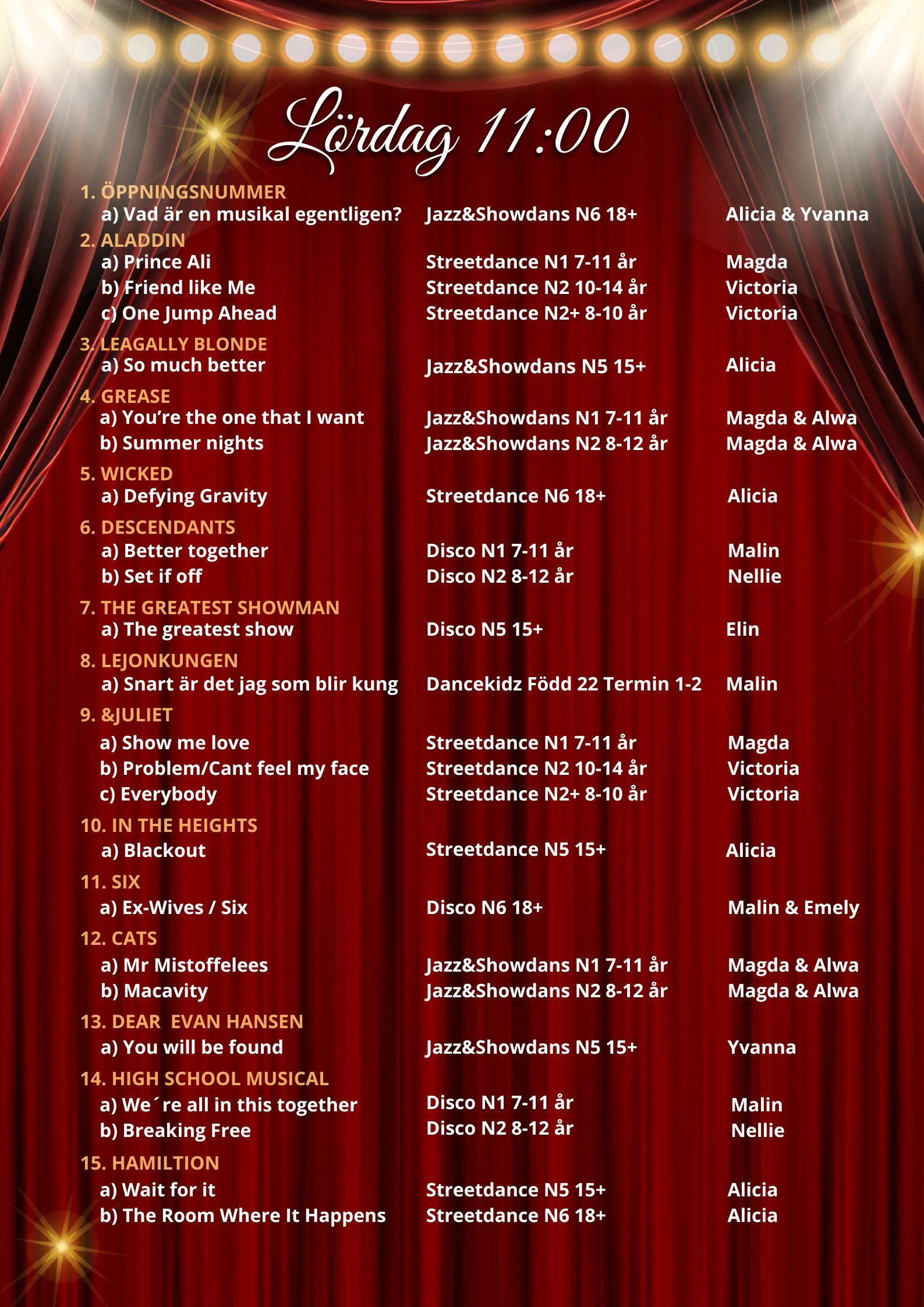 Lördag 11:00

1. ÖPPNINGSNUMMER
a) Vad är en musikal egentligen? Jazz&Showdans N6 18+ Alicia & Yvanna

2. ALADDIN
a) Prince Ali Streetdance N1 7-11 år Magda
b) Friend like Me Streetdance N2 10-14 år Victoria
c) One Jump Ahead Streetdance N2+ 8-10 år Victoria

3. LEAGALLY BLONDE
a) So much better Jazz&Showdans N5 15+ Alicia

4. GREASE
a) You're the one that I want Jazz&Showdans N1 7-11 år Magda & Alwa
b) Summer nights Jazz&Showdans N2 8-12 år Magda & Alwa

5. WICKED
a) Defying Gravity Streetdance N6 18+ Alicia

6. DESCENDANTS
a) Better together Disco N1 7-11 år Malin
b) Set if off Disco N2 8-12 år Nellie

7. THE GREATEST SHOWMAN
a) The greatest show Disco N5 15+ Elin

8. LEJONKUNGEN
a) Snart är det jag som blir kung Dancekidz Född 22 Termin 1-2 Malin

9. &JULIET
a) Show me love Streetdance N1 7-11 år Magda
b) Problem/Cant feel my face Streetdance N2 10-14 år Victoria
c) Everybody Streetdance N2+ 8-10 år Victoria

10. IN THE HEIGHTS
a) Blackout Streetdance N5 15+ Alicia

11. SIX
a) Ex-Wives / Six Disco N6 18+ Malin & Emely

12. CATS
a) Mr Mistoffelees Jazz&Showdans N1 7-11 år Magda & Alwa
b) Macavity Jazz&Showdans N2 8-12 år Magda & Alwa

13. DEAR EVAN HANSEN
a) You will be found Jazz&Showdans N5 15+ Yvanna

14. HIGH SCHOOL MUSICAL
a) We´re all in this together Disco N1 7-11 år Malin
b) Breaking Free Disco N2 8-12 år Nellie

15. HAMILTION
a) Wait for it Streetdance N5 15+ Alicia
b) The Room Where It Happens Streetdance N6 18+ Alicia